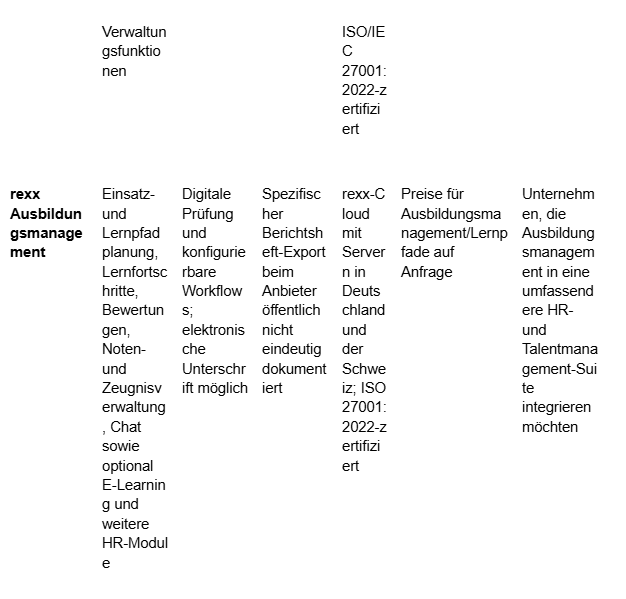 |  |  |  |  |  |  |  |
|---|---|---|---|---|---|---|
|  | Verwaltungsfunktionen |  |  | ISO/IEC 27001:2022-zertifiziert |  |  |
| **rexx Ausbildungsmanagement** | Einsatz- und Lernpfadplanung, Lernfortschritte, Bewertungen, Noten- und Zeugnisverwaltung, Chat sowie optional E-Learning und weitere HR-Module | Digitale Prüfung und konfigurierbare Workflows; elektronische Unterschrift möglich | Spezifischer Berichtsheft-Export beim Anbieter öffentlich nicht eindeutig dokumentiert | rexx-Cloud mit Servern in Deutschland und der Schweiz; ISO 27001:2022-zertifiziert | Preise für Ausbildungsmanagement/Lernpfade auf Anfrage | Unternehmen, die Ausbildungsmanagement in eine umfassendere HR- und Talentmanagement-Suite integrieren möchten |